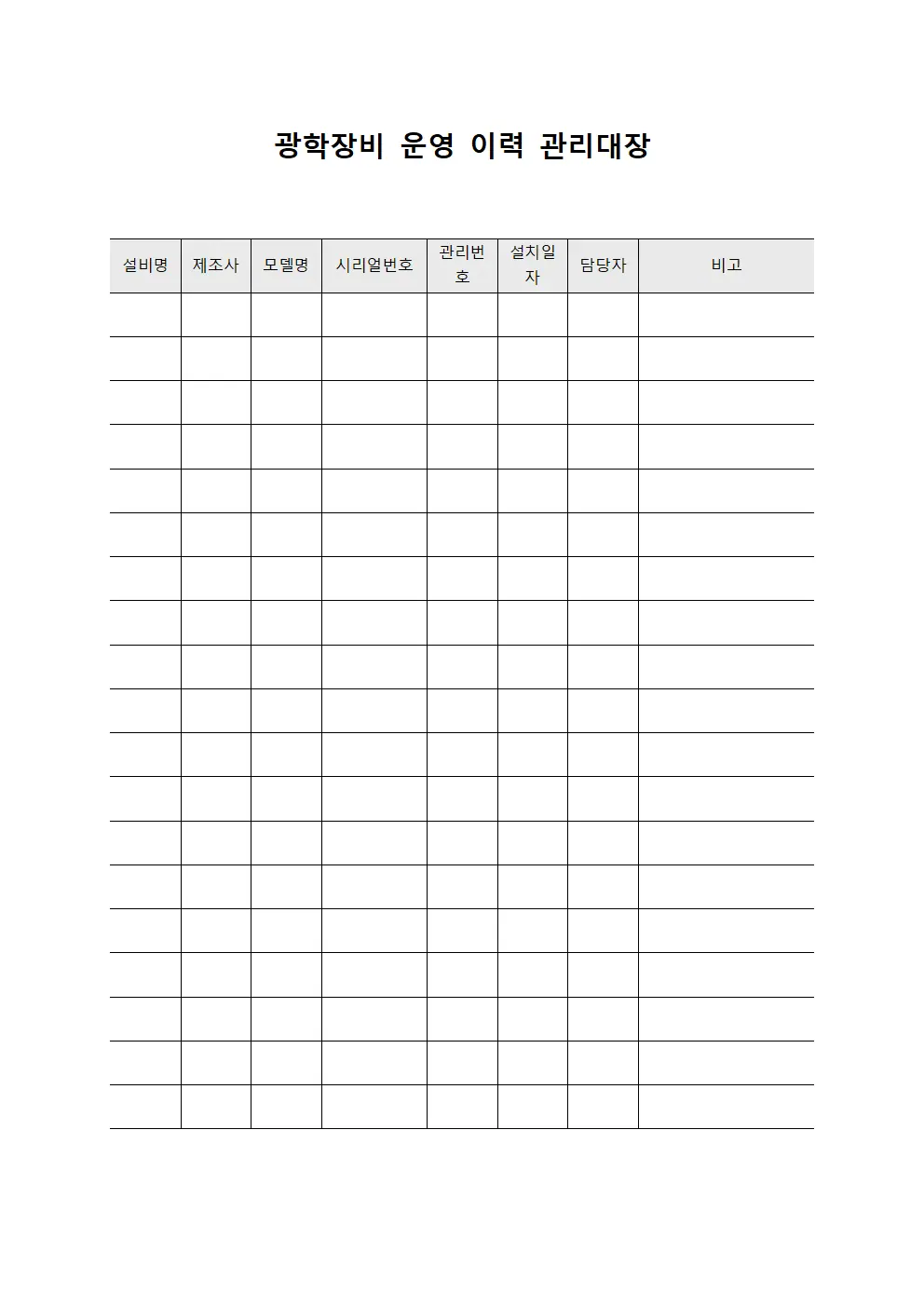 광학장비 운영 이력 관리대장

| 설비명 | 제조사 | 모델명 | 시리얼번호 | 관리번호 | 설치일자 | 담당자 | 비고 |
|---|---|---|---|---|---|---|---|
| | | | | | | | |
| | | | | | | | |
| | | | | | | | |
| | | | | | | | |
| | | | | | | | |
| | | | | | | | |
| | | | | | | | |
| | | | | | | | |
| | | | | | | | |
| | | | | | | | |
| | | | | | | | |
| | | | | | | | |
| | | | | | | | |
| | | | | | | | |
| | | | | | | | |
| | | | | | | | |
| | | | | | | | |
| | | | | | | | |
| | | | | | | | |